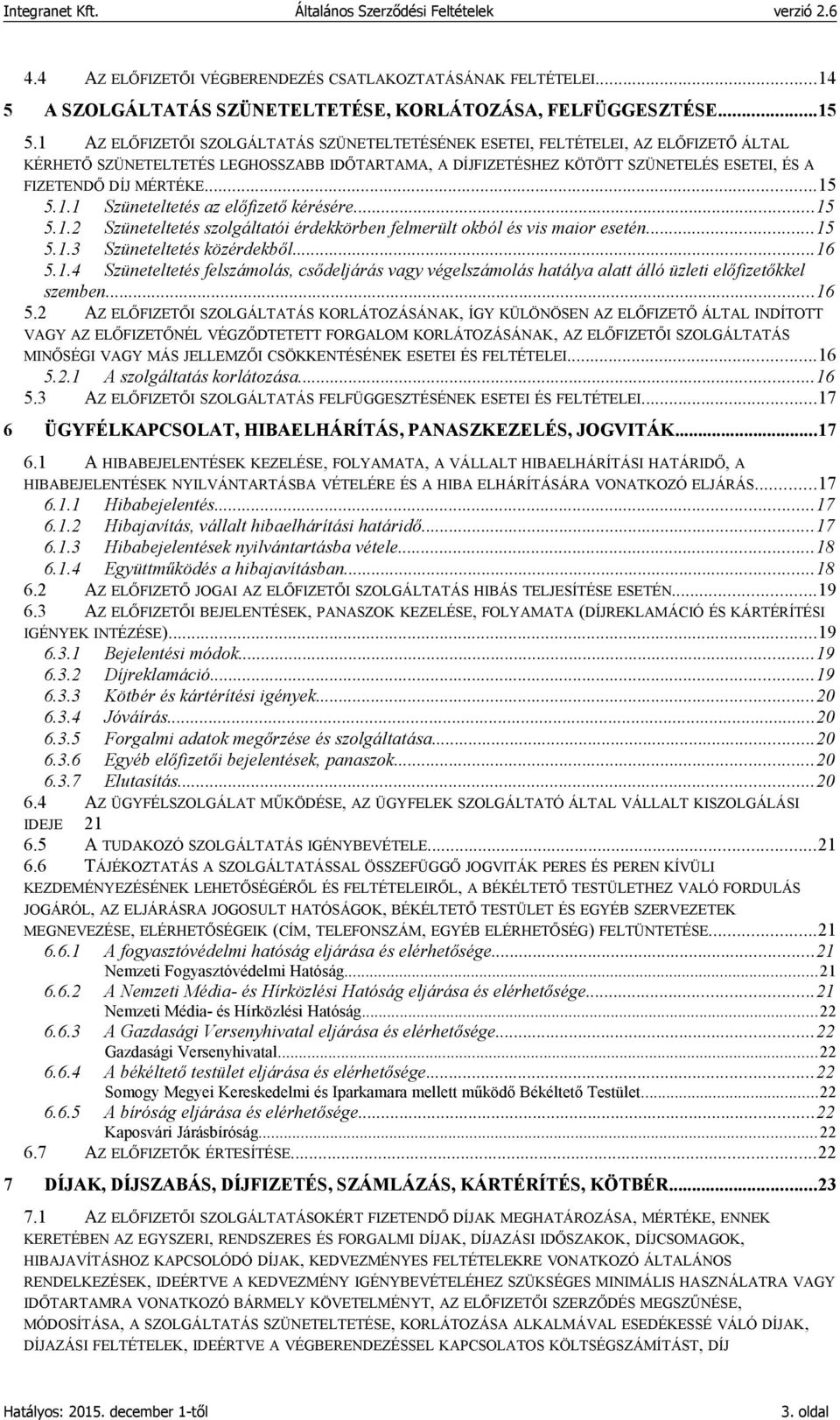 Integranet Kft. Általános Szerződési Feltételek verzió 2.6

4.4 AZ ELŐFIZETŐI VÉGBERENDEZÉS CSATLAKOZTATÁSÁNAK FELTÉTELEI...14
5 A SZOLGÁLTATÁS SZÜNETELTETÉSE, KORLÁTOZÁSA, FELFÜGGESZTÉSE...15
5.1 AZ ELŐFIZETŐI SZOLGÁLTATÁS SZÜNETELTETÉSÉNEK ESETEI, FELTÉTELEI, AZ ELŐFIZETŐ ÁLTAL KÉRHETŐ SZÜNETELTETÉS LEGHOSSZABB IDŐTARTAMA, A DÍJFIZETÉSHEZ KÖTÖTT SZÜNETELÉS ESETEI, ÉS A FIZETENDŐ DÍJ MÉRTÉKE...15
5.1.1 Szüneteltetés az előfizető kérésére...15
5.1.2 Szüneteltetés szolgáltatói érdekkörben felmerült okból és vis maior esetén...15
5.1.3 Szüneteltetés közérdekből...16
5.1.4 Szüneteltetés felszámolás, csődeljárás vagy végelszámolás hatálya alatt álló üzleti előfizetőkkel szemben...16
5.2 AZ ELŐFIZETŐI SZOLGÁLTATÁS KORLÁTOZÁSÁNAK, ÍGY KÜLÖNÖSEN AZ ELŐFIZETŐ ÁLTAL INDÍTOTT VAGY AZ ELŐFIZETŐNÉL VÉGZŐDTETETT FORGALOM KORLÁTOZÁSÁNAK, AZ ELŐFIZETŐI SZOLGÁLTATÁS MINŐSÉGI VAGY MÁS JELLEMZŐI CSÖKKENTÉSÉNEK ESETEI ÉS FELTÉTELEI...16
5.2.1 A szolgáltatás korlátozása...16
5.3 AZ ELŐFIZETŐI SZOLGÁLTATÁS FELFÜGGESZTÉSÉNEK ESETEI ÉS FELTÉTELEI...17
6 ÜGYFÉLKAPCSOLAT, HIBAELHÁRÍTÁS, PANASZKEZELÉS, JOGVITÁK...17
6.1 A HIBABEJELENTÉSEK KEZELÉSE, FOLYAMATA, A VÁLLALT HIBAELHÁRÍTÁSI HATÁRIDŐ, A HIBABEJELENTÉSEK NYILVÁNTARTÁSBA VÉTELÉRE ÉS A HIBA ELHÁRÍTÁSÁRA VONATKOZÓ ELJÁRÁS...17
6.1.1 Hibabejelentés...17
6.1.2 Hibajavítás, vállalt hibaelhárítási határidő...17
6.1.3 Hibabejelentések nyilvántartásba vétele...18
6.1.4 Együttműködés a hibajavításban...18
6.2 AZ ELŐFIZETŐ JOGAI AZ ELŐFIZETŐI SZOLGÁLTATÁS HIBÁS TELJESÍTÉSE ESETÉN...19
6.3 AZ ELŐFIZETŐI BEJELENTÉSEK, PANASZOK KEZELÉSE, FOLYAMATA (DÍJREKLAMÁCIÓ ÉS KÁRTÉRÍTÉSI IGÉNYEK INTÉZÉSE)...19
6.3.1 Bejelentési módok...19
6.3.2 Díjreklamáció...19
6.3.3 Kötbér és kártérítési igények...20
6.3.4 Jóváírás...20
6.3.5 Forgalmi adatok megőrzése és szolgáltatása...20
6.3.6 Egyéb előfizetői bejelentések, panaszok...20
6.3.7 Elutasítás...20
6.4 AZ ÜGYFÉLSZOLGÁLAT MŰKÖDÉSE, AZ ÜGYFELEK SZOLGÁLTATÓ ÁLTAL VÁLLALT KISZOLGÁLÁSI IDEJE 21
6.5 A TUDAKOZÓ SZOLGÁLTATÁS IGÉNYBEVÉTELE...21
6.6 TÁJÉKOZTATÁS A SZOLGÁLTATÁSSAL ÖSSZEFÜGGŐ JOGVITÁK PERES ÉS PEREN KÍVÜLI KEZDEMÉNYEZÉSÉNEK LEHETŐSÉGÉRŐL ÉS FELTÉTELEIRŐL, A BÉKÉLTETŐ TESTÜLETHEZ VALÓ FORDULÁS JOGÁRÓL, AZ ELJÁRÁSRA JOGOSULT HATÓSÁGOK, BÉKÉLTETŐ TESTÜLET ÉS EGYÉB SZERVEZETEK MEGNEVEZÉSE, ELÉRHETŐSÉGEIK (CÍM, TELEFONSZÁM, EGYÉB ELÉRHETŐSÉG) FELTÜNTETÉSE...21
6.6.1 A fogyasztóvédelmi hatóság eljárása és elérhetősége...21
Nemzeti Fogyasztóvédelmi Hatóság...21
6.6.2 A Nemzeti Média- és Hírközlési Hatóság eljárása és elérhetősége...21
Nemzeti Média- és Hírközlési Hatóság...22
6.6.3 A Gazdasági Versenyhivatal eljárása és elérhetősége...22
Gazdasági Versenyhivatal...22
6.6.4 A békéltető testület eljárása és elérhetősége...22
Somogy Megyei Kereskedelmi és Iparkamara mellett működő Békéltető Testület...22
6.6.5 A bíróság eljárása és elérhetősége...22
Kaposvári Járásbíróság...22
6.7 AZ ELŐFIZETŐK ÉRTESÍTÉSE...22
7 DÍJAK, DÍJSZABÁS, DÍJFIZETÉS, SZÁMLÁZÁS, KÁRTÉRÍTÉS, KÖTBÉR...23
7.1 AZ ELŐFIZETŐI SZOLGÁLTATÁSOKÉRT FIZETENDŐ DÍJAK MEGHATÁROZÁSA, MÉRTÉKE, ENNEK KERETÉBEN AZ EGYSZERI, RENDSZERES ÉS FORGALMI DÍJAK, DÍJAZÁSI IDŐSZAKOK, DÍJCSOMAGOK, HIBAJAVÍTÁSHOZ KAPCSOLÓDÓ DÍJAK, KEDVEZMÉNYES FELTÉTELEKRE VONATKOZÓ ÁLTALÁNOS RENDELKEZÉSEK, IDEÉRTVE A KEDVEZMÉNY IGÉNYBEVÉTELÉHEZ SZÜKSÉGES MINIMÁLIS HASZNÁLATRA VAGY IDŐTARTAMRA VONATKOZÓ BÁRMELY KÖVETELMÉNYT, AZ ELŐFIZETŐI SZERZŐDÉS MEGSZŰNÉSE, MÓDOSÍTÁSA, A SZOLGÁLTATÁS SZÜNETELTETÉSE, KORLÁTOZÁSA ALKALMÁVAL ESEDÉKESSÉ VÁLÓ DÍJAK, DÍJAZÁSI FELTÉTELEK, IDEÉRTVE A VÉGBERENDEZÉSSEL KAPCSOLATOS KÖLTSÉGSZÁMÍTÁST, DÍJ

Hatályos: 2015. december 1-től 3. oldal